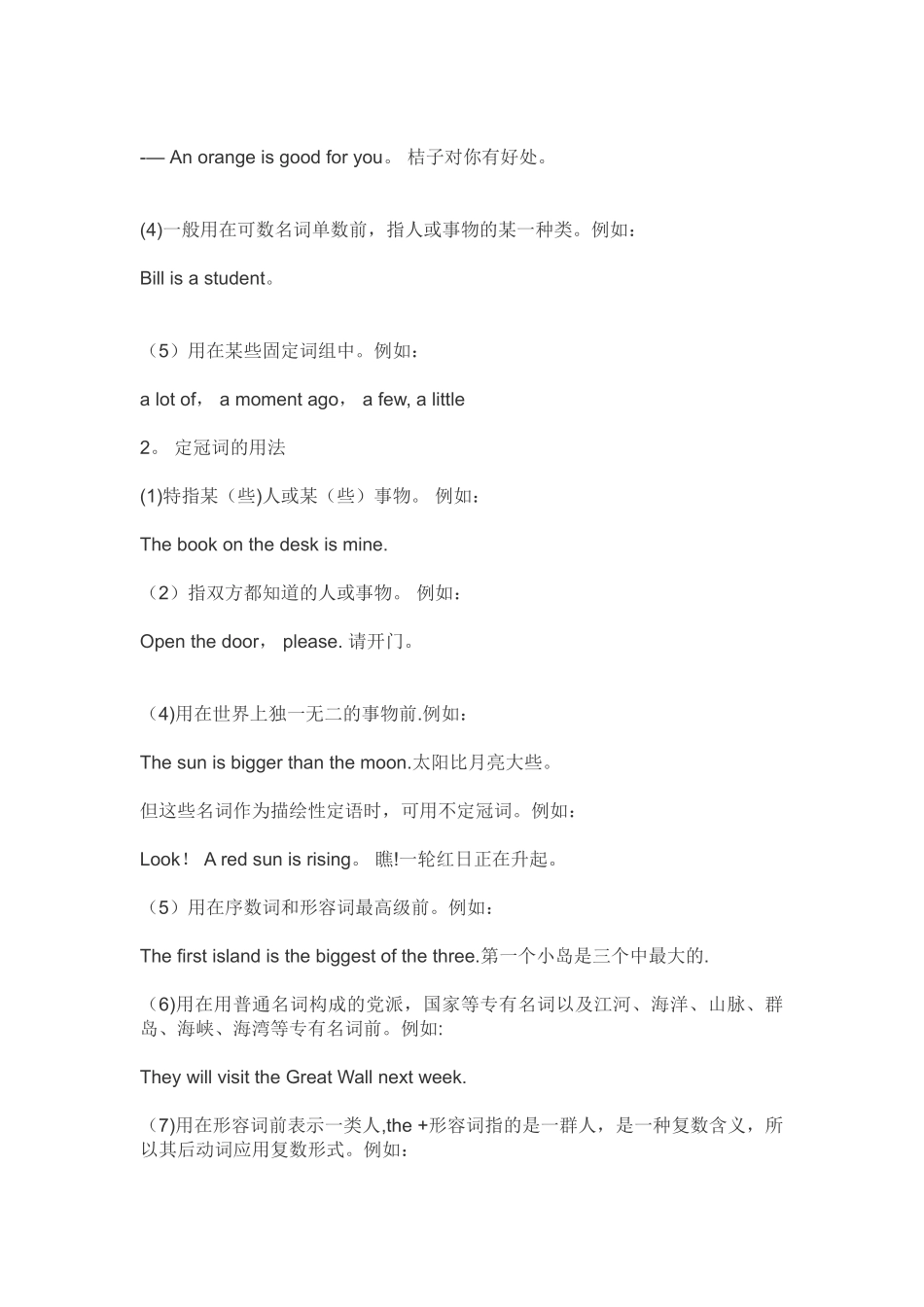 -— An orange is good for you。 桔子对你有好处。

(4)一般用在可数名词单数前，指人或事物的某一种类。例如：

Bill is a student。

（5）用在某些固定词组中。例如：

a lot of， a moment ago， a few, a little

2。 定冠词的用法

(1)特指某（些)人或某（些）事物。 例如：

The book on the desk is mine.

（2）指双方都知道的人或事物。 例如：

Open the door， please. 请开门。

（4)用在世界上独一无二的事物前.例如：

The sun is bigger than the moon.太阳比月亮大些。

但这些名词作为描绘性定语时，可用不定冠词。例如：

Look！ A red sun is rising。 瞧!一轮红日正在升起。

（5）用在序数词和形容词最高级前。例如：

The first island is the biggest of the three.第一个小岛是三个中最大的.

（6)用在用普通名词构成的党派，国家等专有名词以及江河、海洋、山脉、群岛、海峡、海湾等专有名词前。例如:

They will visit the Great Wall next week.

（7)用在形容词前表示一类人,the +形容词指的是一群人，是一种复数含义，所以其后动词应用复数形式。例如：